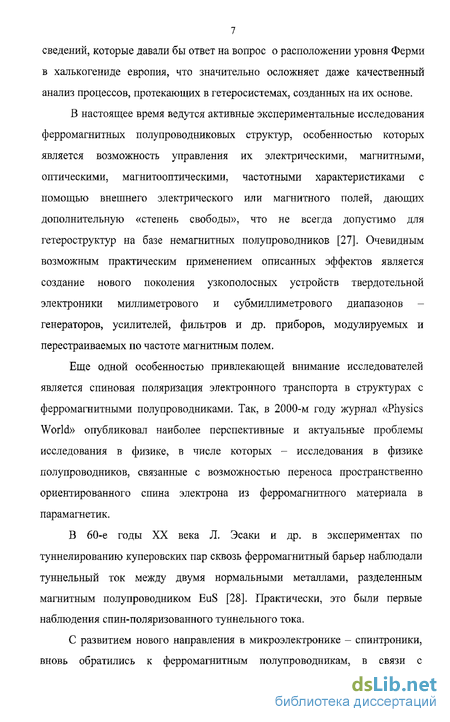 7

сведений, которые давали бы ответ на вопрос о расположении уровня Ферми в халькогениде европия, что значительно осложняет даже качественный анализ процессов, протекающих в гетеросистемах, созданных на их основе.

В настоящее время ведутся активные экспериментальные исследования ферромагнитных полупроводниковых структур, особенностью которых является возможность управления их электрическими, магнитными, оптическими, магнитооптическими, частотными характеристиками с помощью внешнего электрического или магнитного полей, дающих дополнительную «степень свободы», что не всегда допустимо для гетероструктур на базе немагнитных полупроводников [27]. Очевидным возможным практическим применением описанных эффектов является создание нового поколения узкополосных устройств твердотельной электроники миллиметрового и субмиллиметрового диапазонов – генераторов, усилителей, фильтров и др. приборов, модулируемых и перестраиваемых по частоте магнитным полем.

Еще одной особенностью привлекающей внимание исследователей является спиновая поляризация электронного транспорта в структурах с ферромагнитными полупроводниками. Так, в 2000-м году журнал «Physics World» опубликовал наиболее перспективные и актуальные проблемы исследования в физике, в числе которых – исследования в физике полупроводников, связанные с возможностью переноса пространственно ориентированного спина электрона из ферромагнитного материала в парамагнетик.

В 60-е годы XX века Л. Эсаки и др. в экспериментах по туннелированию куперовских пар сквозь ферромагнитный барьер наблюдали туннельный ток между двумя нормальными металлами, разделенным магнитным полупроводником EuS [28]. Практически, это были первые наблюдения спин-поляризованного туннельного тока.

С развитием нового направления в микроэлектронике – спинтроники, вновь обратились к ферромагнитным полупроводникам, в связи с

dsLib.net
библиотека диссертаций